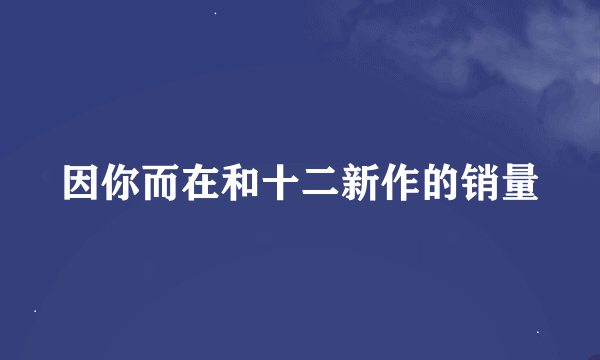 因你而在和十二新作的销量